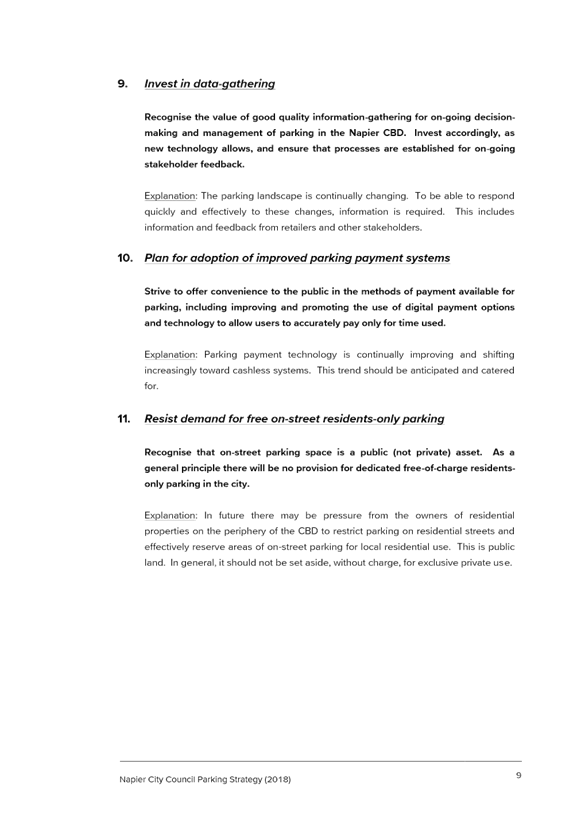 9. Invest in data-gathering

Recognise the value of good quality information-gathering for on-going decision-making and management of parking in the Napier CBD. Invest accordingly, as new technology allows, and ensure that processes are established for on-going stakeholder feedback.

Explanation: The parking landscape is continually changing. To be able to respond quickly and effectively to these changes, information is required. This includes information and feedback from retailers and other stakeholders.

10. Plan for adoption of improved parking payment systems

Strive to offer convenience to the public in the methods of payment available for parking, including improving and promoting the use of digital payment options and technology to allow users to accurately pay only for time used.

Explanation: Parking payment technology is continually improving and shifting increasingly toward cashless systems. This trend should be anticipated and catered for.

11. Resist demand for free on-street residents-only parking

Recognise that on-street parking space is a public (not private) asset. As a general principle there will be no provision for dedicated free-of-charge residents-only parking in the city.

Explanation: In future there may be pressure from the owners of residential properties on the periphery of the CBD to restrict parking on residential streets and effectively reserve areas of on-street parking for local residential use. This is public land. In general, it should not be set aside, without charge, for exclusive private use.

Napier City Council Parking Strategy (2018)

9